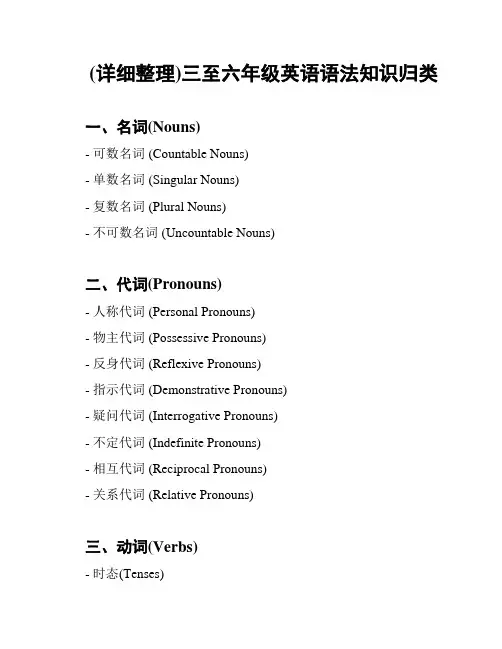 (详细整理)三至六年级英语语法知识归类

一、名词(Nouns)

- 可数名词 (Countable Nouns)

- 单数名词 (Singular Nouns)

- 复数名词 (Plural Nouns)

- 不可数名词 (Uncountable Nouns)

二、代词(Pronouns)

- 人称代词 (Personal Pronouns)

- 物主代词 (Possessive Pronouns)

- 反身代词 (Reflexive Pronouns)

- 指示代词 (Demonstrative Pronouns)

- 疑问代词 (Interrogative Pronouns)

- 不定代词 (Indefinite Pronouns)

- 相互代词 (Reciprocal Pronouns)

- 关系代词 (Relative Pronouns)

三、动词(Verbs)

- 时态(Tenses)